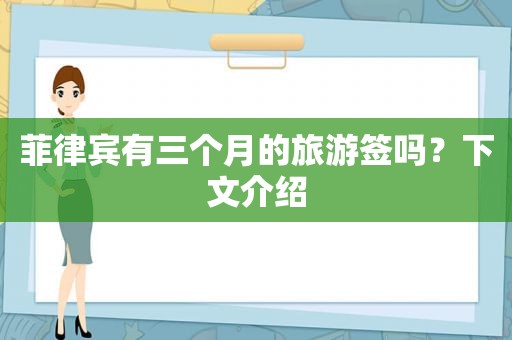 菲律宾有三个月的旅游签吗？下文介绍